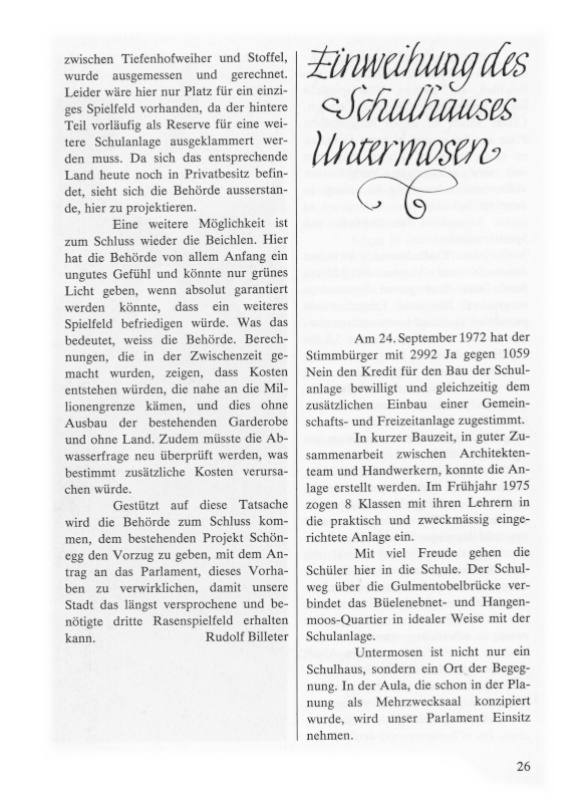 zwischen Tiefenhofweiher und Stoffel, wurde ausgemessen und gerechnet. Leider wäre hier nur Platz für ein einziges Spielfeld vorhanden, da der hintere Teil vorläufig als Reserve für eine weitere Schulanlage ausgeklammert werden muss. Da sich das entsprechende Land heute noch in Privatbesitz befindet, sieht sich die Behörde ausserstande, hier zu projektieren.

Eine weitere Möglichkeit ist zum Schluss wieder die Beichlen. Hier hat die Behörde von allem Anfang ein ungutes Gefühl und könnte nur grünes Licht geben, wenn absolut garantiert werden könnte, dass ein weiteres Spielfeld befriedigen würde. Was das bedeutet, weiss die Behörde. Berechnungen, die in der Zwischenzeit gemacht wurden, zeigen, dass Kosten entstehen würden, die nahe an die Millionengrenze kämen, und dies ohne Ausbau der bestehenden Garderobe und ohne Land. Zudem müsste die Abwasserfrage neu überprüft werden, was bestimmt zusätzliche Kosten verursachen würde.

Gestützt auf diese Tatsache wird die Behörde zum Schluss kommen, dem bestehenden Projekt Schönegg den Vorzug zu geben, mit dem Antrag an das Parlament, dieses Vorhaben zu verwirklichen, damit unsere Stadt das längst versprochene und benötigte dritte Rasenspielfeld erhalten kann. Rudolf Billeter

Einweihung des Schulhauses Untermosen

Am 24. September 1972 hat der Stimmbürger mit 2992 Ja gegen 1059 Nein den Kredit für den Bau der Schulanlage bewilligt und gleichzeitig dem zusätzlichen Einbau einer Gemeinschafts- und Freizeitanlage zugestimmt.

In kurzer Bauzeit, in guter Zusammenarbeit zwischen Architektenteam und Handwerkern, konnte die Anlage erstellt werden. Im Frühjahr 1975 zogen 8 Klassen mit ihren Lehrern in die praktisch und zweckmässig eingerichtete Anlage ein.

Mit viel Freude gehen die Schüler hier in die Schule. Der Schulweg über die Gulmentobelbrücke verbindet das Büelenebnet- und Hangenmoos-Quartier in idealer Weise mit der Schulanlage.

Untermosen ist nicht nur ein Schulhaus, sondern ein Ort der Begegnung. In der Aula, die schon in der Planung als Mehrzwecksaal konzipiert wurde, wird unser Parlament Einsitz nehmen.

26